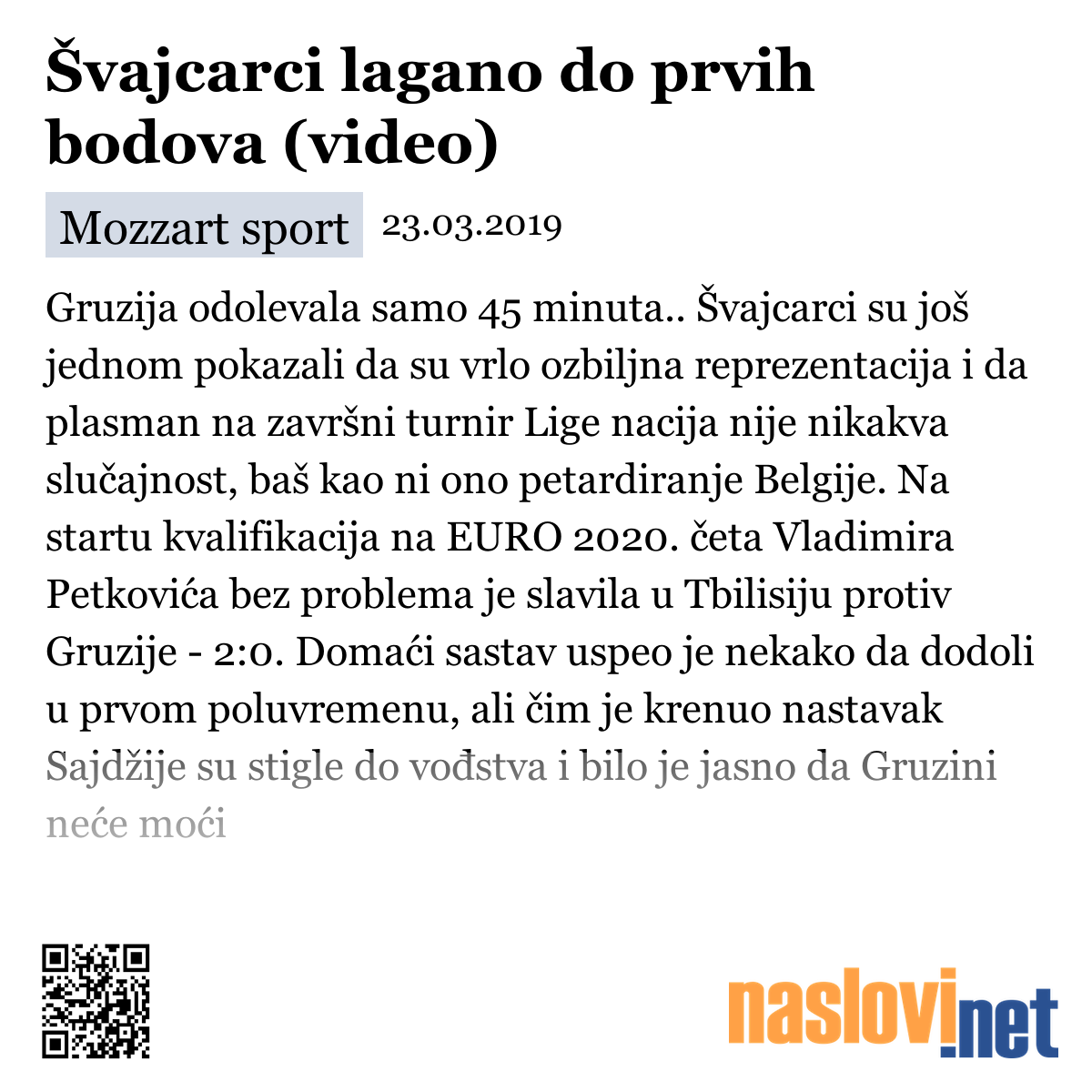 Švajcarci lagano do prvih bodova (video)

Mozzart sport 23.03.2019

Gruzija odolevala samo 45 minuta.. Švajcarci su još jednom pokazali da su vrlo ozbiljna reprezentacija i da plasman na završni turnir Lige nacija nije nikakva slučajnost, baš kao ni ono petardiranje Belgije. Na startu kvalifikacija na EURO 2020. četa Vladimira Petkovića bez problema je slavila u Tbilisiju protiv Gruzije - 2:0. Domaći sastav uspeo je nekako da dodoli u prvom poluvremenu, ali čim je krenuo nastavak Sajdžije su stigle do vođstva i bilo je jasno da Gruzini neće moći

naslovi.net